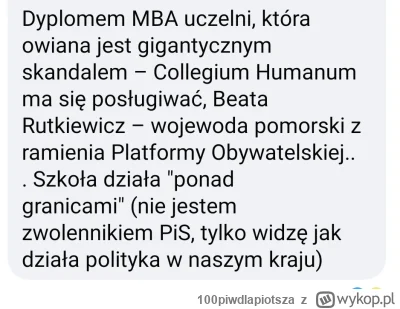 Dyplomem MBA uczelni, która owiana jest gigantycznym skandalem – Collegium Humanum ma się posługiwać, Beata Rutkiewicz – wojewoda pomorski z ramienia Platformy Obywatelskiej.. . Szkoła działa "ponad granicami" (nie jestem zwolennikiem PiS, tylko widzę jak działa polityka w naszym kraju)

100piwdlapiotsza z wykop.pl